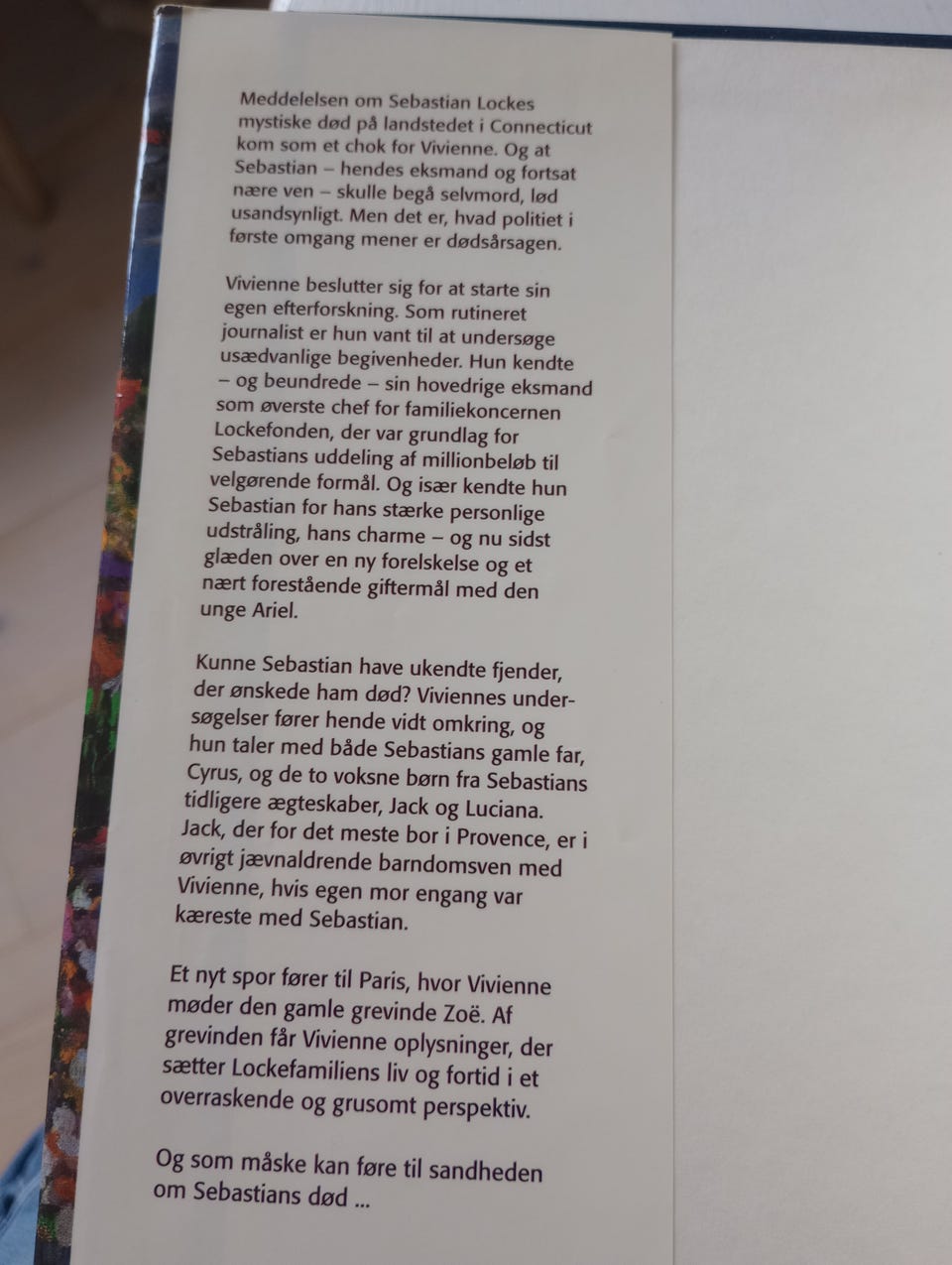 Meddelelsen om Sebastian Lockes mystiske død på landstedet i Connecticut kom som et chok for Vivienne. Og at Sebastian – hendes eksmand og fortsat nære ven – skulle begå selvmord, lød usandsynligt. Men det er, hvad politiet i første omgang mener er dødsårsagen.

Vivienne beslutter sig for at starte sin egen efterforskning. Som rutineret journalist er hun vant til at undersøge usædvanlige begivenheder. Hun kendte – og beundrede – sin hovedrige eksmand som øverste chef for familiekoncernen Lockefonden, der var grundlag for Sebastians uddeling af millionbeløb til velgørende formål. Og især kendte hun Sebastian for hans stærke personlige udstråling, hans charme – og nu sidst glæden over en ny forelskelse og et nært forestående giftermål med den unge Ariel.

Kunne Sebastian have ukendte fjender, der ønskede ham død? Viviennes undersøgelser fører hende vidt omkring, og hun taler med både Sebastians gamle far, Cyrus, og de to voksne børn fra Sebastians tidligere ægteskaber, Jack og Luciana. Jack, der for det meste bor i Provence, er i øvrigt jævnaldrende barndomsven med Vivienne, hvis egen mor engang var kæreste med Sebastian.

Et nyt spor fører til Paris, hvor Vivienne møder den gamle grevinde Zoë. Af grevinden får Vivienne oplysninger, der sætter Lockefamiliens liv og fortid i et overraskende og grusomt perspektiv.

Og som måske kan føre til sandheden om Sebastians død ...